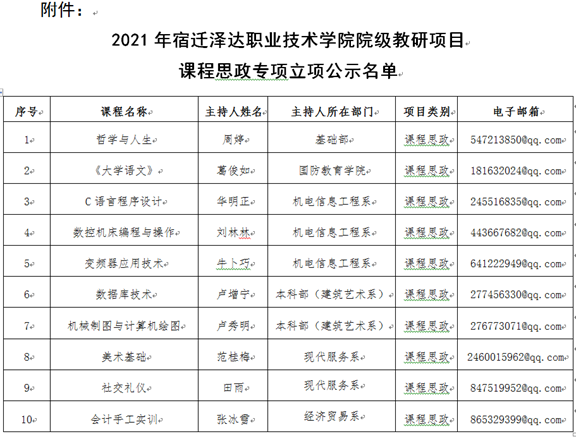 附件：

2021 年宿迁泽达职业技术学院院级教研项目
课程思政专项立项公示名单

| 序号 | 课程名称 | 主持人姓名 | 主持人所在部门 | 项目类别 | 电子邮箱 |
|---|---|---|---|---|---|
| 1 | 哲学与人生 | 周婷 | 基础部 | 课程思政 | 547213850@qq.com |
| 2 | 《大学语文》 | 葛俊如 | 国防教育学院 | 课程思政 | 181632024@qq.com |
| 3 | C 语言程序设计 | 华明正 | 机电信息工程系 | 课程思政 | 245516835@qq.com |
| 4 | 数控机床编程与操作 | 刘林林 | 机电信息工程系 | 课程思政 | 443667682@qq.com |
| 5 | 变频器应用技术 | 牛卜巧 | 机电信息工程系 | 课程思政 | 641222949@qq.com |
| 6 | 数据库技术 | 卢增宁 | 本科部（建筑艺术系） | 课程思政 | 277456330@qq.com |
| 7 | 机械制图与计算机绘图 | 卢秀明 | 本科部（建筑艺术系） | 课程思政 | 276773071@qq.com |
| 8 | 美术基础 | 范桂梅 | 现代服务系 | 课程思政 | 2460015962@qq.com |
| 9 | 社交礼仪 | 田雨 | 现代服务系 | 课程思政 | 847519952@qq.com |
| 10 | 会计手工实训 | 张冰雪 | 经济贸易系 | 课程思政 | 865329399@qq.com |